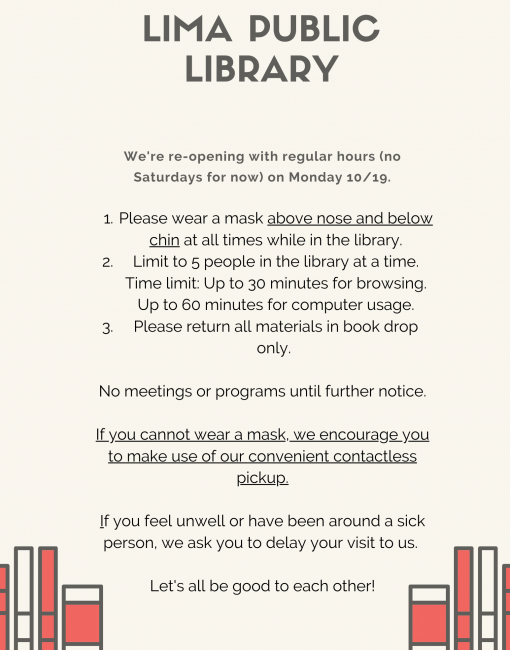 LIMA PUBLIC LIBRARY

We're re-opening with regular hours (no Saturdays for now) on Monday 10/19.

1. Please wear a mask above nose and below chin at all times while in the library.
2. Limit to 5 people in the library at a time. Time limit: Up to 30 minutes for browsing. Up to 60 minutes for computer usage.
3. Please return all materials in book drop only.

No meetings or programs until further notice.

If you cannot wear a mask, we encourage you to make use of our convenient contactless pickup.

If you feel unwell or have been around a sick person, we ask you to delay your visit to us.

Let's all be good to each other!